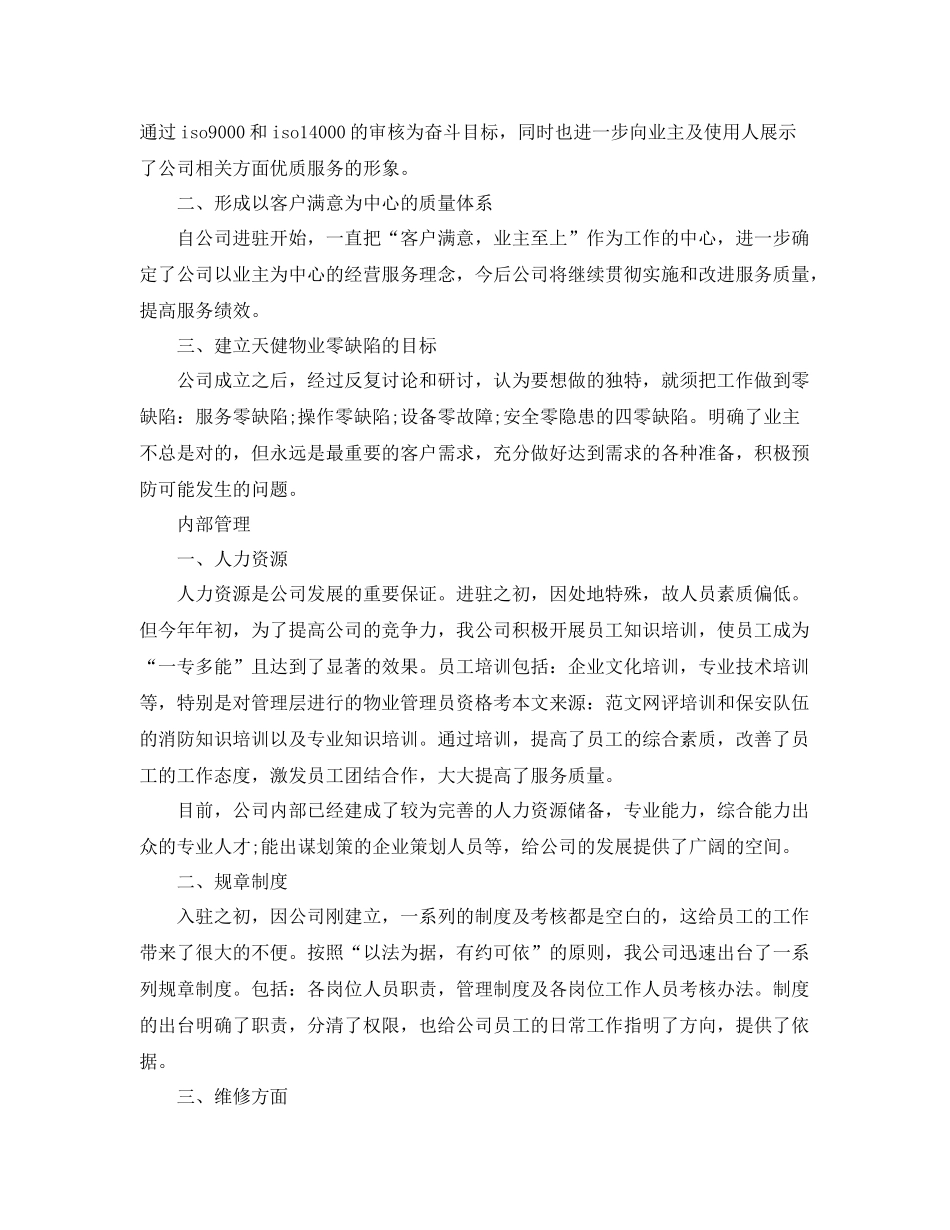 通过 iso9000 和 iso14000 的审核为奋斗目标，同时也进一步向业主及使用人展示了公司相关方面优质服务的形象。

二、形成以客户满意为中心的质量体系

自公司进驻开始，一直把“客户满意，业主至上”作为工作的中心，进一步确定了公司以业主为中心的经营服务理念，今后公司将继续贯彻实施和改进服务质量，提高服务绩效。

三、建立天健物业零缺陷的目标

公司成立之后，经过反复讨论和研讨，认为要想做的独特，就须把工作做到零缺陷：服务零缺陷;操作零缺陷;设备零故障;安全零隐患的四零缺陷。明确了业主不总是对的，但永远是最重要的客户需求，充分做好达到需求的各种准备，积极预防可能发生的问题。

内部管理

一、人力资源

人力资源是公司发展的重要保证。进驻之初，因处地特殊，故人员素质偏低。但今年年初，为了提高公司的竞争力，我公司积极开展员工知识培训，使员工成为“一专多能”且达到了显著的效果。员工培训包括：企业文化培训，专业技术培训等，特别是对管理层进行的物业管理员资格考本文来源：范文网评培训和保安队伍的消防知识培训以及专业知识培训。通过培训，提高了员工的综合素质，改善了员工的工作态度，激发员工团结合作，大大提高了服务质量。

目前，公司内部已经建成了较为完善的人力资源储备，专业能力，综合能力出众的专业人才;能出谋划策的企业策划人员等，给公司的发展提供了广阔的空间。

二、规章制度

入驻之初，因公司刚建立，一系列的制度及考核都是空白的，这给员工的工作带来了很大的不便。按照“以法为据，有约可依”的原则，我公司迅速出台了一系列规章制度。包括：各岗位人员职责，管理制度及各岗位工作人员考核办法。制度的出台明确了职责，分清了权限，也给公司员工的日常工作指明了方向，提供了依据。

三、维修方面